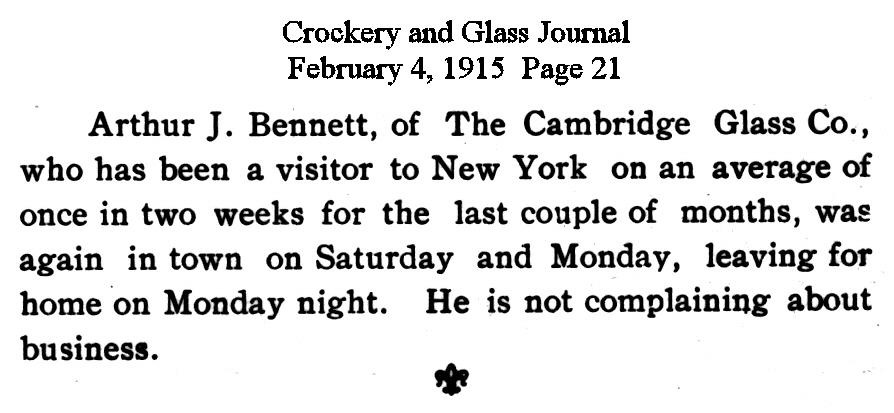 Crockery and Glass Journal
February 4, 1915 Page 21

Arthur J. Bennett, of The Cambridge Glass Co., who has been a visitor to New York on an average of once in two weeks for the last couple of months, was again in town on Saturday and Monday, leaving for home on Monday night. He is not complaining about business.